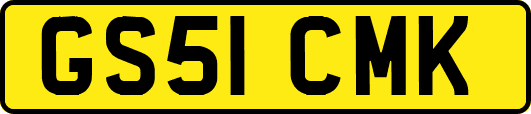 GS51 CMK